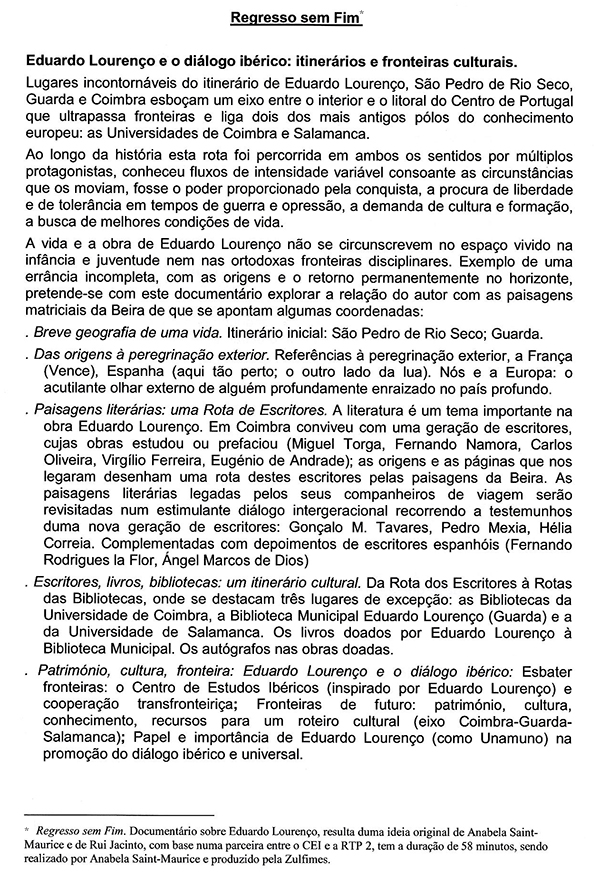 Regresso sem Fim*

Eduardo Lourenço e o diálogo ibérico: itinerários e fronteiras culturais.

Lugares incontornáveis do itinerário de Eduardo Lourenço, São Pedro de Rio Seco, Guarda e Coimbra esboçam um eixo entre o interior e o litoral do Centro de Portugal que ultrapassa fronteiras e liga dois dos mais antigos pólos do conhecimento europeu: as Universidades de Coimbra e Salamanca.

Ao longo da história esta rota foi percorrida em ambos os sentidos por múltiplos protagonistas, conheceu fluxos de intensidade variável consoante as circunstâncias que os moviam, fosse o poder proporcionado pela conquista, a procura de liberdade e de tolerância em tempos de guerra e opressão, a demanda de cultura e formação, a busca de melhores condições de vida.

A vida e a obra de Eduardo Lourenço não se circunscrevem no espaço vivido na infância e juventude nem nas ortodoxas fronteiras disciplinares. Exemplo de uma errância incompleta, com as origens e o retorno permanentemente no horizonte, pretende-se com este documentário explorar a relação do autor com as paisagens matriciais da Beira de que se apontam algumas coordenadas:

. Breve geografia de uma vida. Itinerário inicial: São Pedro de Rio Seco; Guarda.

. Das origens à peregrinação exterior. Referências à peregrinação exterior, a França (Vence), Espanha (aqui tão perto; o outro lado da lua). Nós e a Europa: o acutilante olhar externo de alguém profundamente enraizado no país profundo.

. Paisagens literárias: uma Rota de Escritores. A literatura é um tema importante na obra Eduardo Lourenço. Em Coimbra conviveu com uma geração de escritores, cujas obras estudou ou prefaciou (Miguel Torga, Fernando Namora, Carlos Oliveira, Virgílio Ferreira, Eugénio de Andrade); as origens e as páginas que nos legaram desenham uma rota destes escritores pelas paisagens da Beira. As paisagens literárias legadas pelos seus companheiros de viagem serão revisitadas num estimulante diálogo intergeracional recorrendo a testemunhos duma nova geração de escritores: Gonçalo M. Tavares, Pedro Mexia, Hélia Correia. Complementadas com depoimentos de escritores espanhóis (Fernando Rodrigues la Flor, Ángel Marcos de Dios)

. Escritores, livros, bibliotecas: um itinerário cultural. Da Rota dos Escritores à Rotas das Bibliotecas, onde se destacam três lugares de excepção: as Bibliotecas da Universidade de Coimbra, a Biblioteca Municipal Eduardo Lourenço (Guarda) e a da Universidade de Salamanca. Os livros doados por Eduardo Lourenço à Biblioteca Municipal. Os autógrafos nas obras doadas.

. Património, cultura, fronteira: Eduardo Lourenço e o diálogo ibérico: Esbater fronteiras: o Centro de Estudos Ibéricos (inspirado por Eduardo Lourenço) e cooperação transfronteiriça; Fronteiras de futuro: património, cultura, conhecimento, recursos para um roteiro cultural (eixo Coimbra-Guarda-Salamanca); Papel e importância de Eduardo Lourenço (como Unamuno) na promoção do diálogo ibérico e universal.

* Regresso sem Fim. Documentário sobre Eduardo Lourenço, resulta duma ideia original de Anabela Saint-Maurice e de Rui Jacinto, com base numa parceira entre o CEI e a RTP 2, tem a duração de 58 minutos, sendo realizado por Anabela Saint-Maurice e produzido pela Zulfimes.